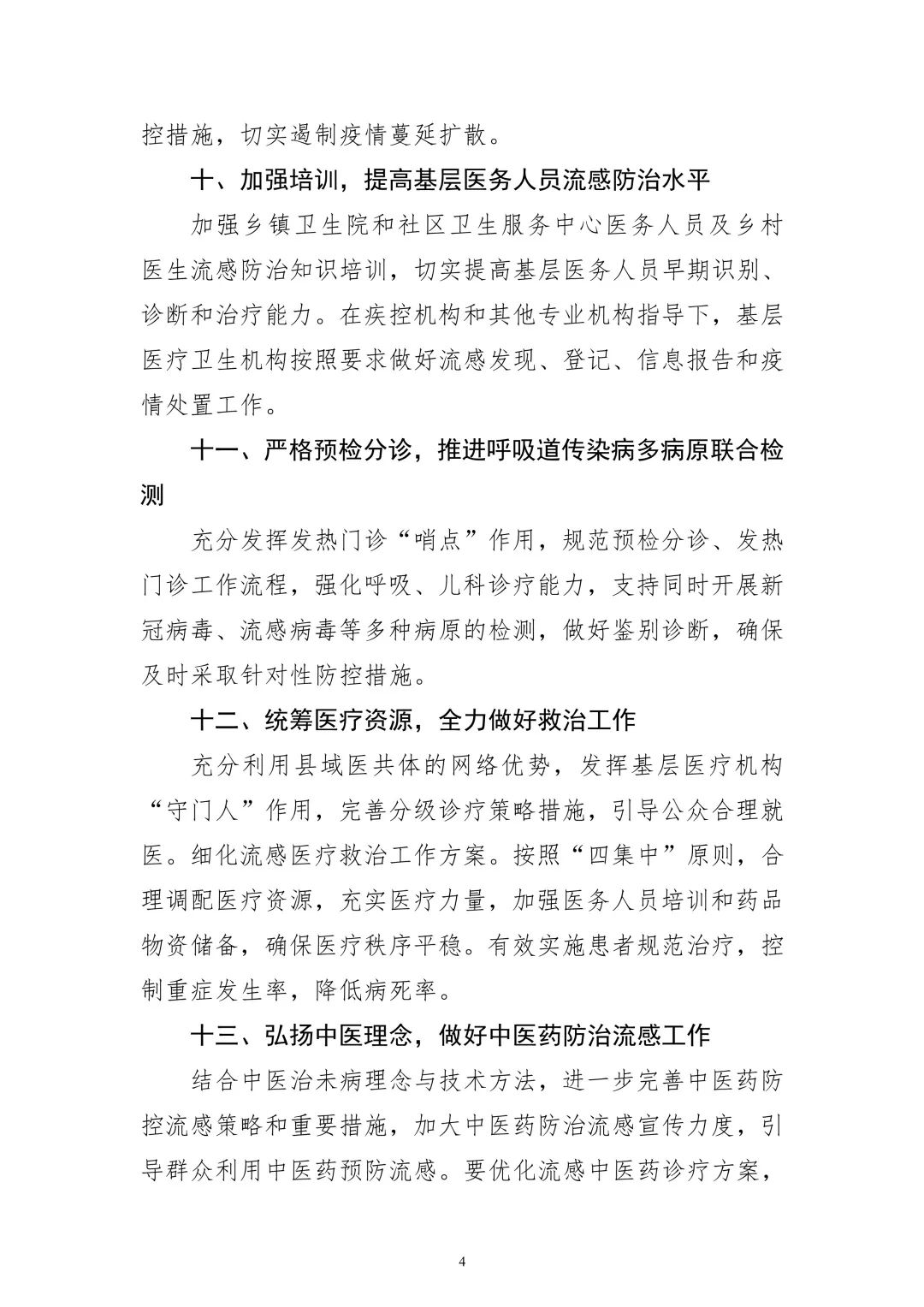 控措施，切实遏制疫情蔓延扩散。

十、加强培训，提高基层医务人员流感防治水平

加强乡镇卫生院和社区卫生服务中心医务人员及乡村医生流感防治知识培训，切实提高基层医务人员早期识别、诊断和治疗能力。在疾控机构和其他专业机构指导下，基层医疗卫生机构按照要求做好流感发现、登记、信息报告和疫情处置工作。

十一、严格预检分诊，推进呼吸道传染病多病原联合检测

充分发挥发热门诊“哨点”作用，规范预检分诊、发热门诊工作流程，强化呼吸、儿科诊疗能力，支持同时开展新冠病毒、流感病毒等多种病原的检测，做好鉴别诊断，确保及时采取针对性防控措施。

十二、统筹医疗资源，全力做好救治工作

充分利用县域医共体的网络优势，发挥基层医疗机构“守门人”作用，完善分级诊疗策略措施，引导公众合理就医。细化流感医疗救治工作方案。按照“四集中”原则，合理调配医疗资源，充实医疗力量，加强医务人员培训和药品物资储备，确保医疗秩序平稳。有效实施患者规范治疗，控制重症发生率，降低病死率。

十三、弘扬中医理念，做好中医药防治流感工作

结合中医治未病理念与技术方法，进一步完善中医药防控流感策略和重要措施，加大中医药防治流感宣传力度，引导群众利用中医药预防流感。要优化流感中医药诊疗方案，

4